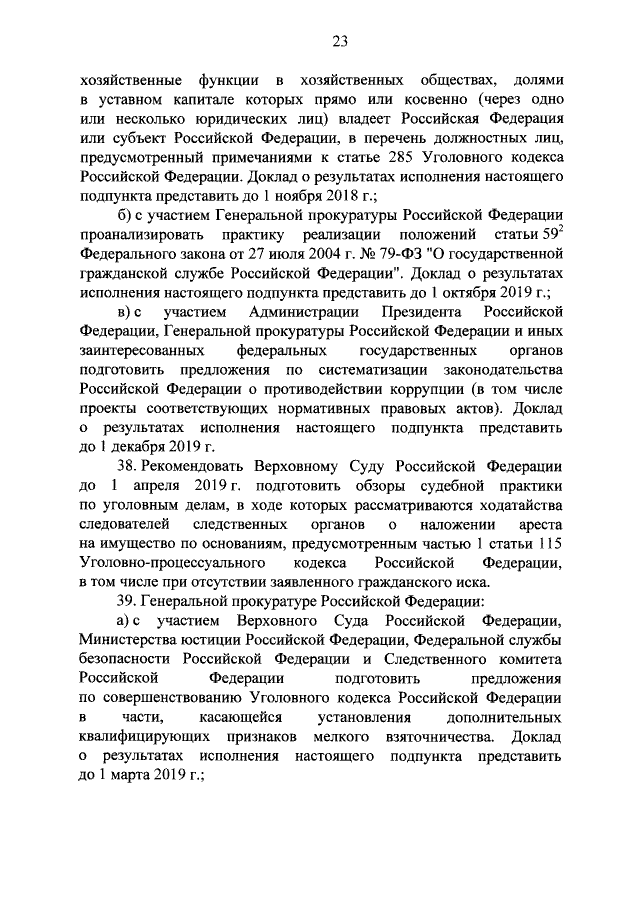 23

хозяйственные функции в хозяйственных обществах, долями в уставном капитале которых прямо или косвенно (через одно или несколько юридических лиц) владеет Российская Федерация или субъект Российской Федерации, в перечень должностных лиц, предусмотренный примечаниями к статье 285 Уголовного кодекса Российской Федерации. Доклад о результатах исполнения настоящего подпункта представить до 1 ноября 2018 г.;

б) с участием Генеральной прокуратуры Российской Федерации проанализировать практику реализации положений статьи $59^2$ Федерального закона от 27 июля 2004 г. № 79-ФЗ "О государственной гражданской службе Российской Федерации". Доклад о результатах исполнения настоящего подпункта представить до 1 октября 2019 г.;

в) с участием Администрации Президента Российской Федерации, Генеральной прокуратуры Российской Федерации и иных заинтересованных федеральных государственных органов подготовить предложения по систематизации законодательства Российской Федерации о противодействии коррупции (в том числе проекты соответствующих нормативных правовых актов). Доклад о результатах исполнения настоящего подпункта представить до 1 декабря 2019 г.

38. Рекомендовать Верховному Суду Российской Федерации до 1 апреля 2019 г. подготовить обзоры судебной практики по уголовным делам, в ходе которых рассматриваются ходатайства следователей следственных органов о наложении ареста на имущество по основаниям, предусмотренным частью 1 статьи 115 Уголовно-процессуального кодекса Российской Федерации, в том числе при отсутствии заявленного гражданского иска.

39. Генеральной прокуратуре Российской Федерации:

а) с участием Верховного Суда Российской Федерации, Министерства юстиции Российской Федерации, Федеральной службы безопасности Российской Федерации и Следственного комитета Российской Федерации подготовить предложения по совершенствованию Уголовного кодекса Российской Федерации в части, касающейся установления дополнительных квалифицирующих признаков мелкого взяточничества. Доклад о результатах исполнения настоящего подпункта представить до 1 марта 2019 г.;